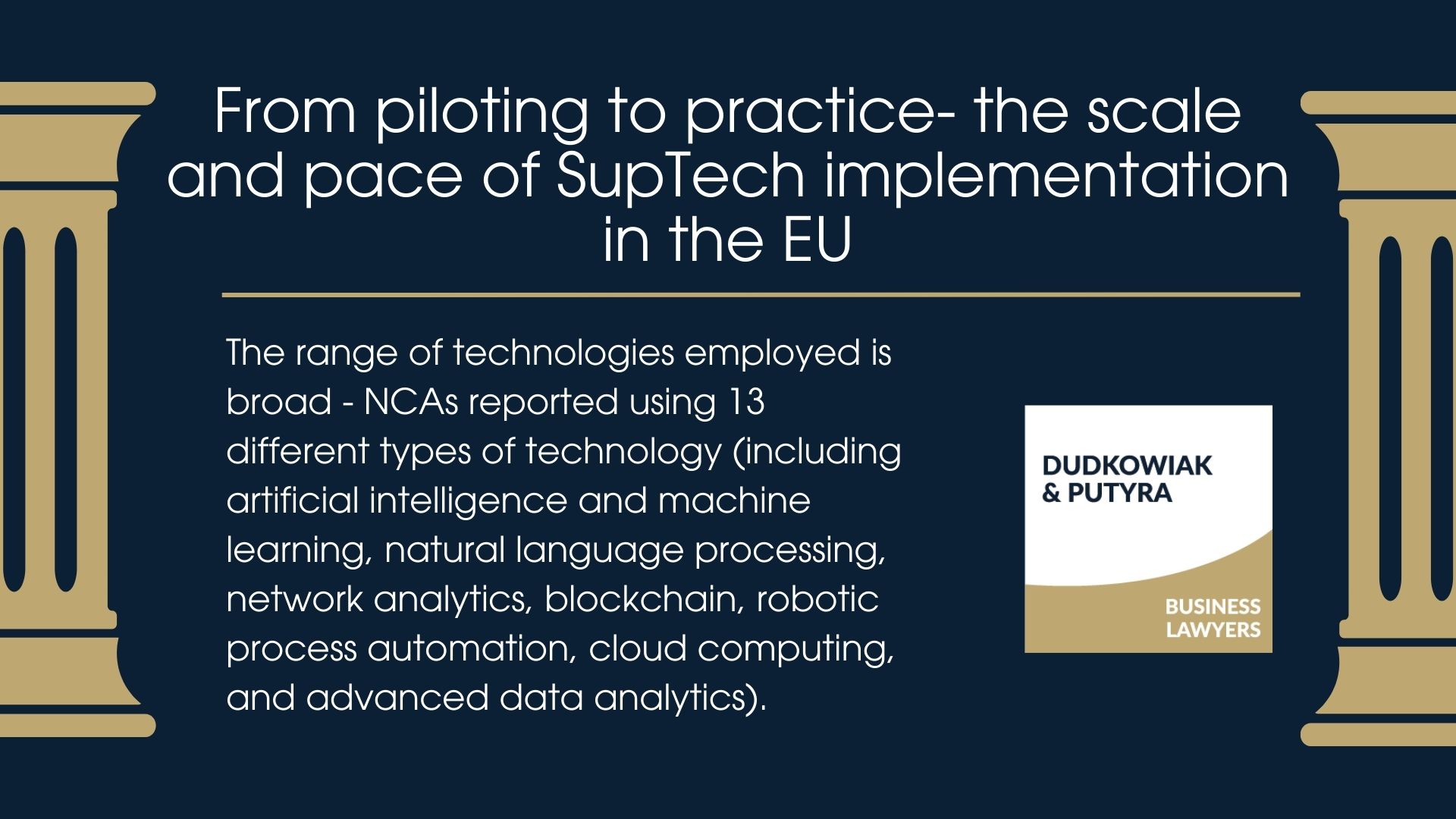 From piloting to practice- the scale and pace of SupTech implementation in the EU

The range of technologies employed is broad - NCAs reported using 13 different types of technology (including artificial intelligence and machine learning, natural language processing, network analytics, blockchain, robotic process automation, cloud computing, and advanced data analytics).

DUDKOWIAK & PUTYRA

BUSINESS LAWYERS